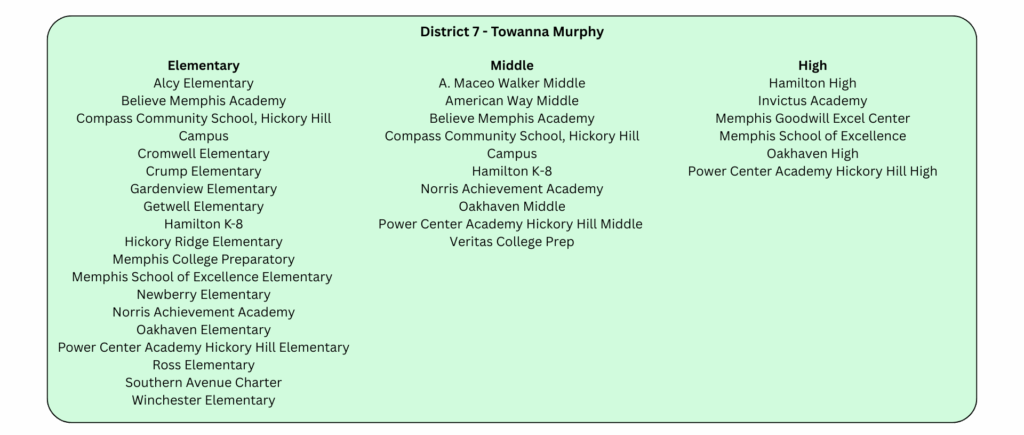 District 7 - Towanna Murphy

Elementary
Alcy Elementary
Believe Memphis Academy
Compass Community School, Hickory Hill Campus
Cromwell Elementary
Crump Elementary
Gardenview Elementary
Getwell Elementary
Hamilton K-8
Hickory Ridge Elementary
Memphis College Preparatory
Memphis School of Excellence Elementary
Newberry Elementary
Norris Achievement Academy
Oakhaven Elementary
Power Center Academy Hickory Hill Elementary
Ross Elementary
Southern Avenue Charter
Winchester Elementary

Middle
A. Maceo Walker Middle
American Way Middle
Believe Memphis Academy
Compass Community School, Hickory Hill Campus
Hamilton K-8
Norris Achievement Academy
Oakhaven Middle
Power Center Academy Hickory Hill Middle
Veritas College Prep

High
Hamilton High
Invictus Academy
Memphis Goodwill Excel Center
Memphis School of Excellence
Oakhaven High
Power Center Academy Hickory Hill High